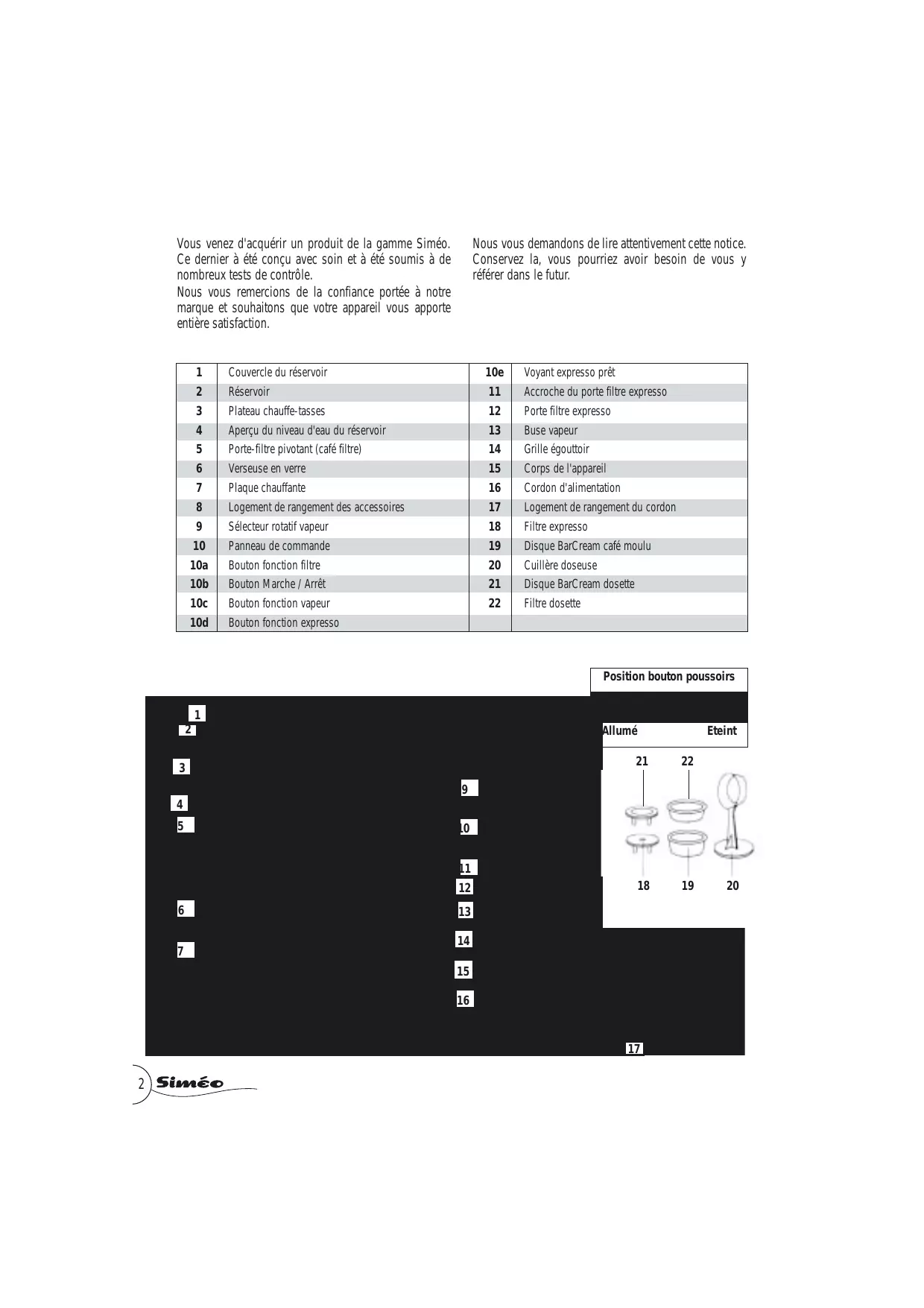 Vous venez d'acquérir un produit de la gamme Siméo. Ce dernier à été conçu avec soin et à été soumis à de nombreux tests de contrôle.
Nous vous remercions de la confiance portée à notre marque et souhaitons que votre appareil vous apporte entière satisfaction.

Nous vous demandons de lire attentivement cette notice. Conservez la, vous pourriez avoir besoin de vous y référer dans le futur.

| 1 | Couvercle du réservoir | 10e | Voyant expresso prêt |
|---|---|---|---|
| 2 | Réservoir | 11 | Accroche du porte filtre expresso |
| 3 | Plateau chauffe-tasses | 12 | Porte filtre expresso |
| 4 | Aperçu du niveau d'eau du réservoir | 13 | Buse vapeur |
| 5 | Porte-filtre pivotant (café filtre) | 14 | Grille égouttoir |
| 6 | Verseuse en verre | 15 | Corps de l'appareil |
| 7 | Plaque chauffante | 16 | Cordon d'alimentation |
| 8 | Logement de rangement des accessoires | 17 | Logement de rangement du cordon |
| 9 | Sélecteur rotatif vapeur | 18 | Filtre expresso |
| 10 | Panneau de commande | 19 | Disque BarCream café moulu |
| 10a | Bouton fonction filtre | 20 | Cuillère doseuse |
| 10b | Bouton Marche / Arrêt | 21 | Disque BarCream dosette |
| 10c | Bouton fonction vapeur | 22 | Filtre dosette |
| 10d | Bouton fonction expresso | | |

Position bouton poussoirs
Allumé Eteint

1
2
3
4
5
6
7
9
10
11
12
13
14
15
16
17
21 22
18 19 20

2 Siméo